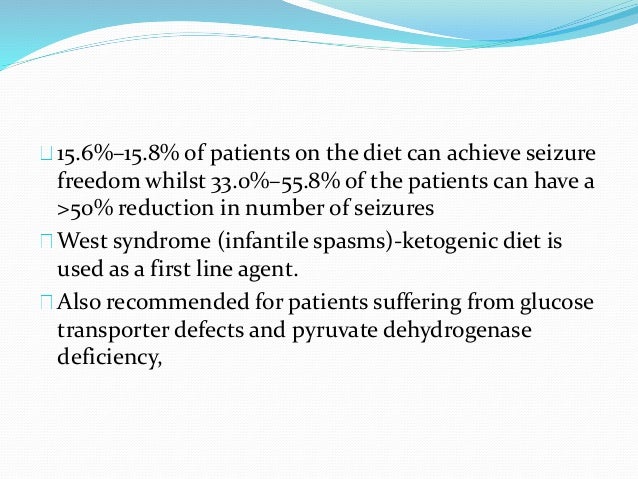 15.6%–15.8% of patients on the diet can achieve seizure freedom whilst 33.0%–55.8% of the patients can have a >50% reduction in number of seizures

West syndrome (infantile spasms)-ketogenic diet is used as a first line agent.

Also recommended for patients suffering from glucose transporter defects and pyruvate dehydrogenase deficiency,